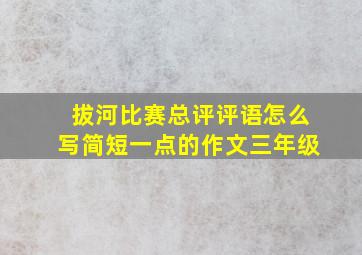 拔河比赛总评评语怎么写简短一点的作文三年级